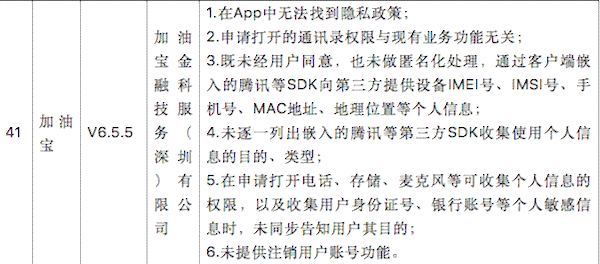 | 41 | 加油宝 | V6.5.5 | 加油宝金融科技服务（深圳）有限公司 | 1.在App中无法找到隐私政策；<br>2.申请打开的通讯录权限与现有业务功能无关；<br>3.既未经用户同意，也未做匿名化处理，通过客户端嵌入的腾讯等SDK向第三方提供设备IMEI号、IMSI号、手机号、MAC地址、地理位置等个人信息；<br>4.未逐一列出嵌入的腾讯等第三方SDK收集使用个人信息的目的、类型；<br>5.在申请打开电话、存储、麦克风等可收集个人信息的权限，以及收集用户身份证号、银行账号等个人敏感信息时，未同步告知用户其目的；<br>6.未提供注销用户账号功能。 |
|---|---|---|---|---|